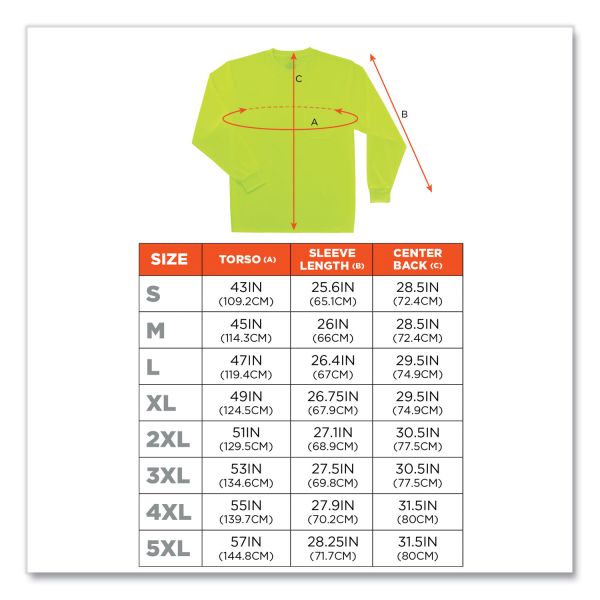 C

A

B

| SIZE | TORSO (A) | SLEEVE LENGTH (B) | CENTER BACK (C) |
|---|---|---|---|
| S | 43IN (109.2CM) | 25.6IN (65.1CM) | 28.5IN (72.4CM) |
| M | 45IN (114.3CM) | 26IN (66CM) | 28.5IN (72.4CM) |
| L | 47IN (119.4CM) | 26.4IN (67CM) | 29.5IN (74.9CM) |
| XL | 49IN (124.5CM) | 26.75IN (67.9CM) | 29.5IN (74.9CM) |
| 2XL | 51IN (129.5CM) | 27.1IN (68.9CM) | 30.5IN (77.5CM) |
| 3XL | 53IN (134.6CM) | 27.5IN (69.8CM) | 30.5IN (77.5CM) |
| 4XL | 55IN (139.7CM) | 27.9IN (70.2CM) | 31.5IN (80CM) |
| 5XL | 57IN (144.8CM) | 28.25IN (71.7CM) | 31.5IN (80CM) |